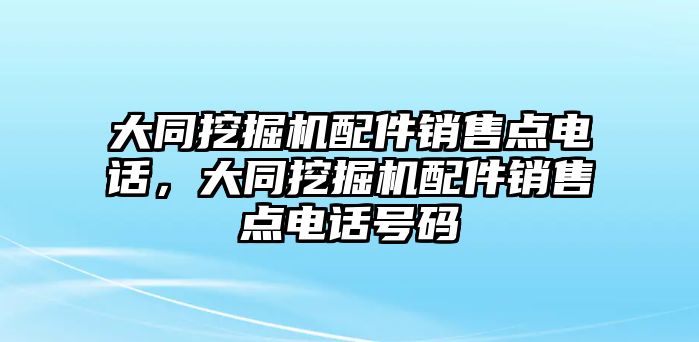 大同挖掘机配件销售点电话，大同挖掘机配件销售点电话号码